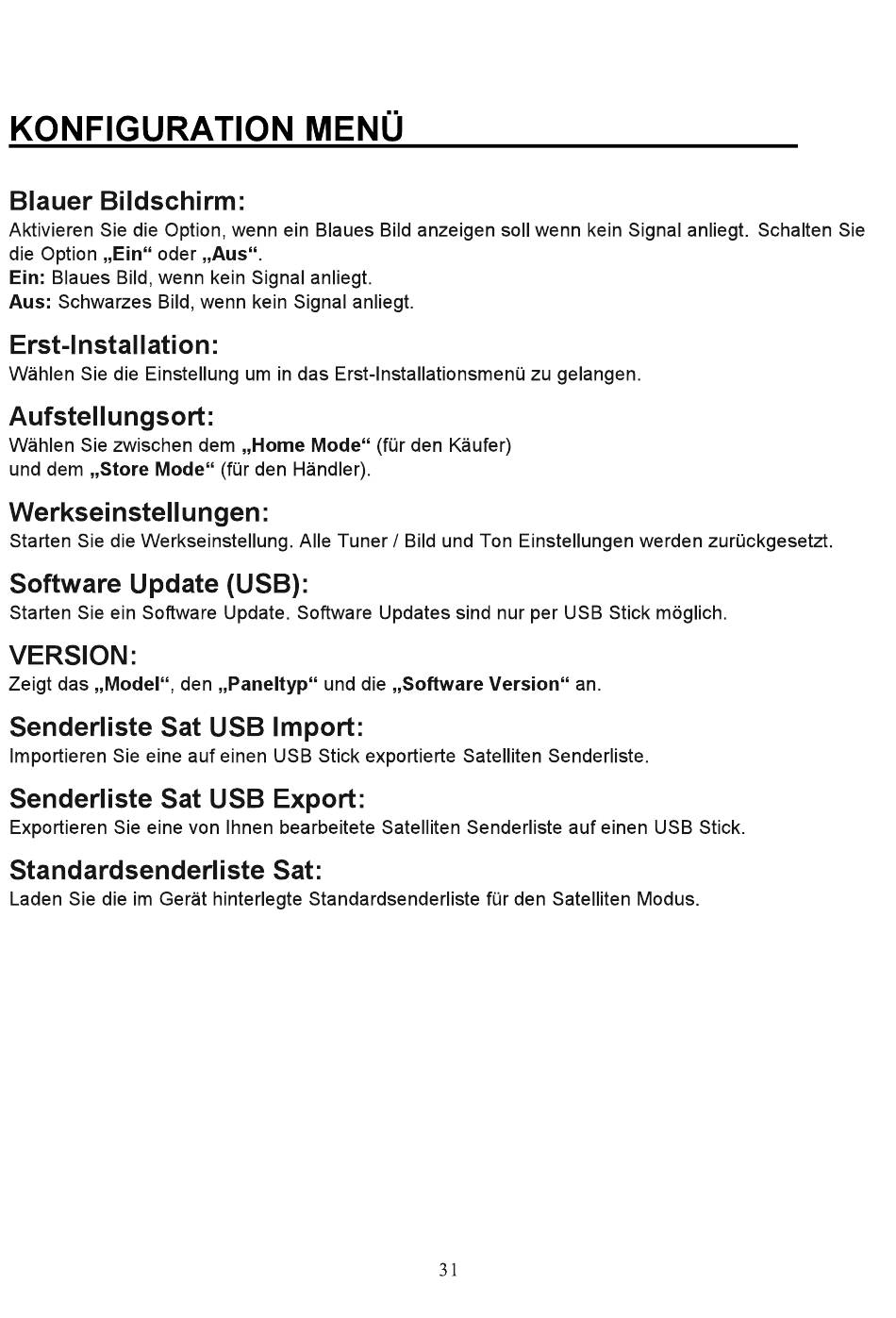 KONFIGURATION MENÜ

Blauer Bildschirm:
Aktivieren Sie die Option, wenn ein Blaues Bild anzeigen soll wenn kein Signal anliegt. Schalten Sie die Option „Ein“ oder „Aus“.
Ein: Blaues Bild, wenn kein Signal anliegt.
Aus: Schwarzes Bild, wenn kein Signal anliegt.

Erst-Installation:
Wählen Sie die Einstellung um in das Erst-Installationsmenü zu gelangen.

Aufstellungsort:
Wählen Sie zwischen dem „Home Mode“ (für den Käufer)
und dem „Store Mode“ (für den Händler).

Werkseinstellungen:
Starten Sie die Werkseinstellung. Alle Tuner / Bild und Ton Einstellungen werden zurückgesetzt.

Software Update (USB):
Starten Sie ein Software Update. Software Updates sind nur per USB Stick möglich.

VERSION:
Zeigt das „Model“, den „Paneltyp“ und die „Software Version“ an.

Senderliste Sat USB Import:
Importieren Sie eine auf einen USB Stick exportierte Satelliten Senderliste.

Senderliste Sat USB Export:
Exportieren Sie eine von Ihnen bearbeitete Satelliten Senderliste auf einen USB Stick.

Standardsenderliste Sat:
Laden Sie die im Gerät hinterlegte Standardsenderliste für den Satelliten Modus.

31